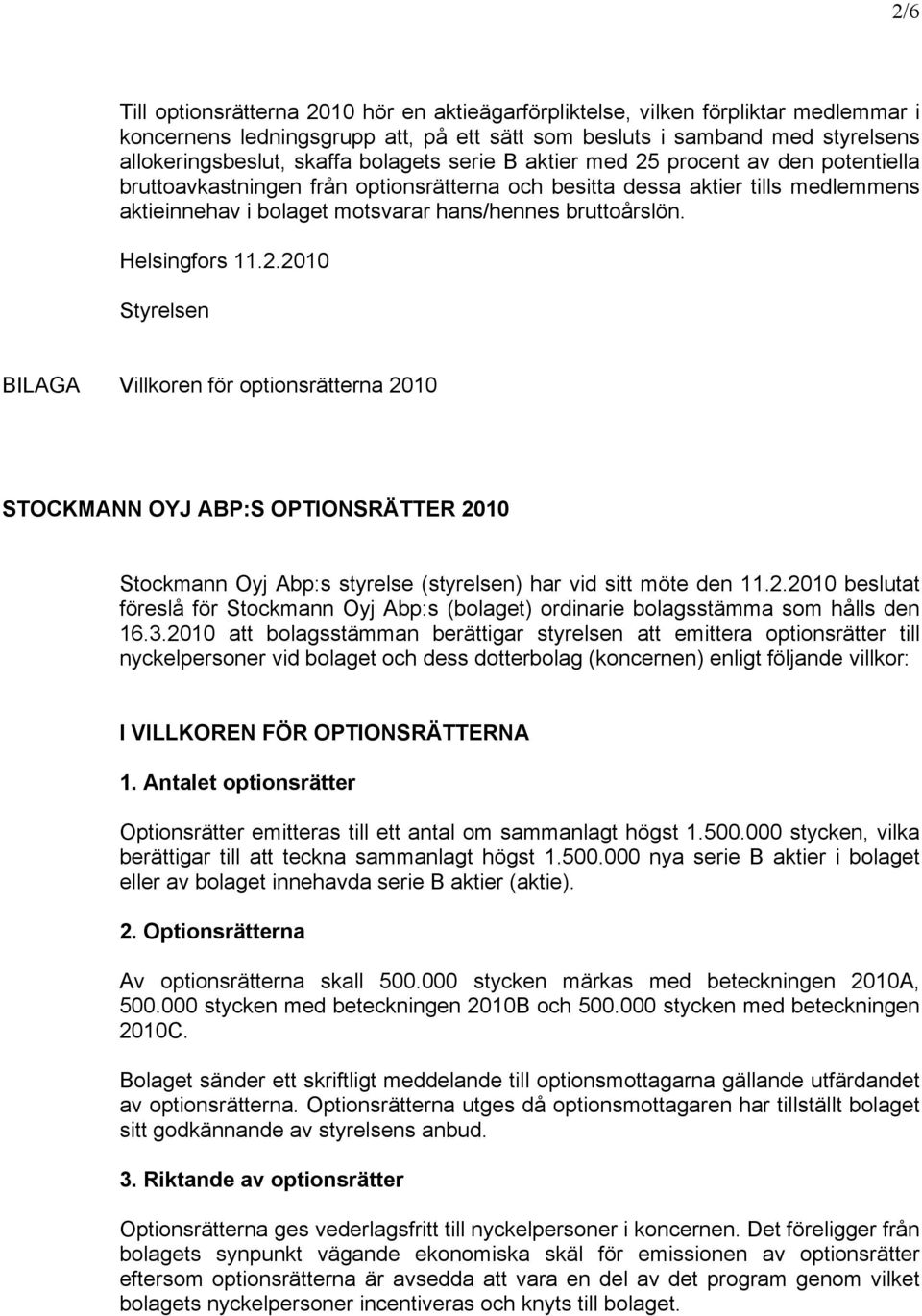 2/6

Till optionsrätterna 2010 hör en aktieägarförpliktelse, vilken förpliktar medlemmar i koncernens ledningsgrupp att, på ett sätt som besluts i samband med styrelsens allokeringsbeslut, skaffa bolagets serie B aktier med 25 procent av den potentiella bruttoavkastningen från optionsrätterna och besitta dessa aktier tills medlemmens aktieinnehav i bolaget motsvarar hans/hennes bruttoårslön.

Helsingfors 11.2.2010

Styrelsen

BILAGA Villkoren för optionsrätterna 2010

STOCKMANN OYJ ABP:S OPTIONSRÄTTER 2010

Stockmann Oyj Abp:s styrelse (styrelsen) har vid sitt möte den 11.2.2010 beslutat föreslå för Stockmann Oyj Abp:s (bolaget) ordinarie bolagsstämma som hålls den 16.3.2010 att bolagsstämman berättigar styrelsen att emittera optionsrätter till nyckelpersoner vid bolaget och dess dotterbolag (koncernen) enligt följande villkor:

I VILLKOREN FÖR OPTIONSRÄTTERNA

1. Antalet optionsrätter

Optionsrätter emitteras till ett antal om sammanlagt högst 1.500.000 stycken, vilka berättigar till att teckna sammanlagt högst 1.500.000 nya serie B aktier i bolaget eller av bolaget innehavda serie B aktier (aktie).

2. Optionsrätterna

Av optionsrätterna skall 500.000 stycken märkas med beteckningen 2010A, 500.000 stycken med beteckningen 2010B och 500.000 stycken med beteckningen 2010C.

Bolaget sänder ett skriftligt meddelande till optionsmottagarna gällande utfärdandet av optionsrätterna. Optionsrätterna utges då optionsmottagaren har tillställt bolaget sitt godkännande av styrelsens anbud.

3. Riktande av optionsrätter

Optionsrätterna ges vederlagsfritt till nyckelpersoner i koncernen. Det föreligger från bolagets synpunkt vägande ekonomiska skäl för emissionen av optionsrätter eftersom optionsrätterna är avsedda att vara en del av det program genom vilket bolagets nyckelpersoner incentiveras och knyts till bolaget.